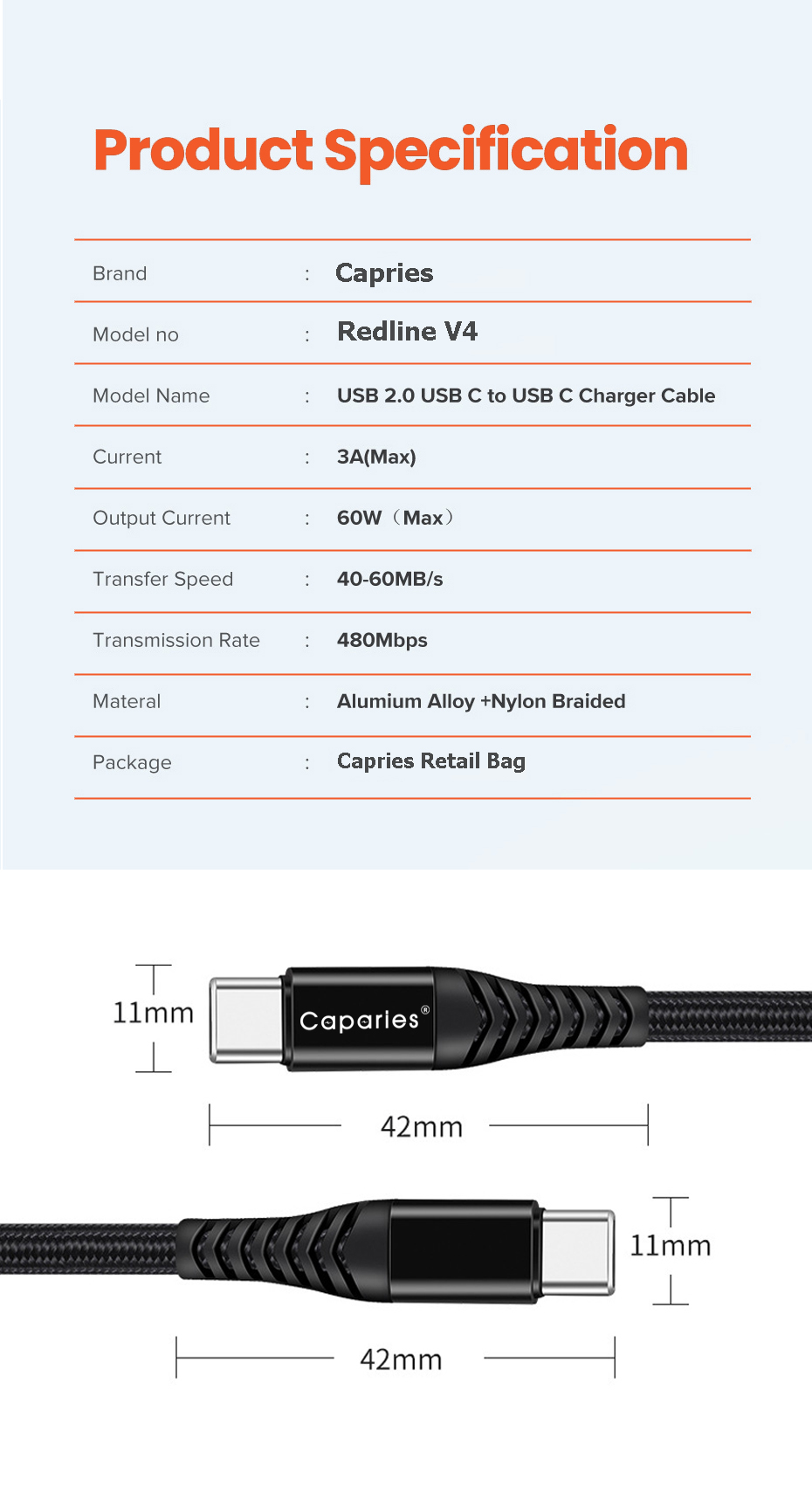 Product Specification

| Brand | : | Capries |
|---|---|---|
| Model no | : | Redline V4 |
| Model Name | : | USB 2.0 USB C to USB C Charger Cable |
| Current | : | 3A(Max) |
| Output Current | : | 60W（Max） |
| Transfer Speed | : | 40-60MB/s |
| Transmission Rate | : | 480Mbps |
| Materal | : | Alumium Alloy +Nylon Braided |
| Package | : | Capries Retail Bag |

11mm

Caparies®

42mm

11mm

42mm